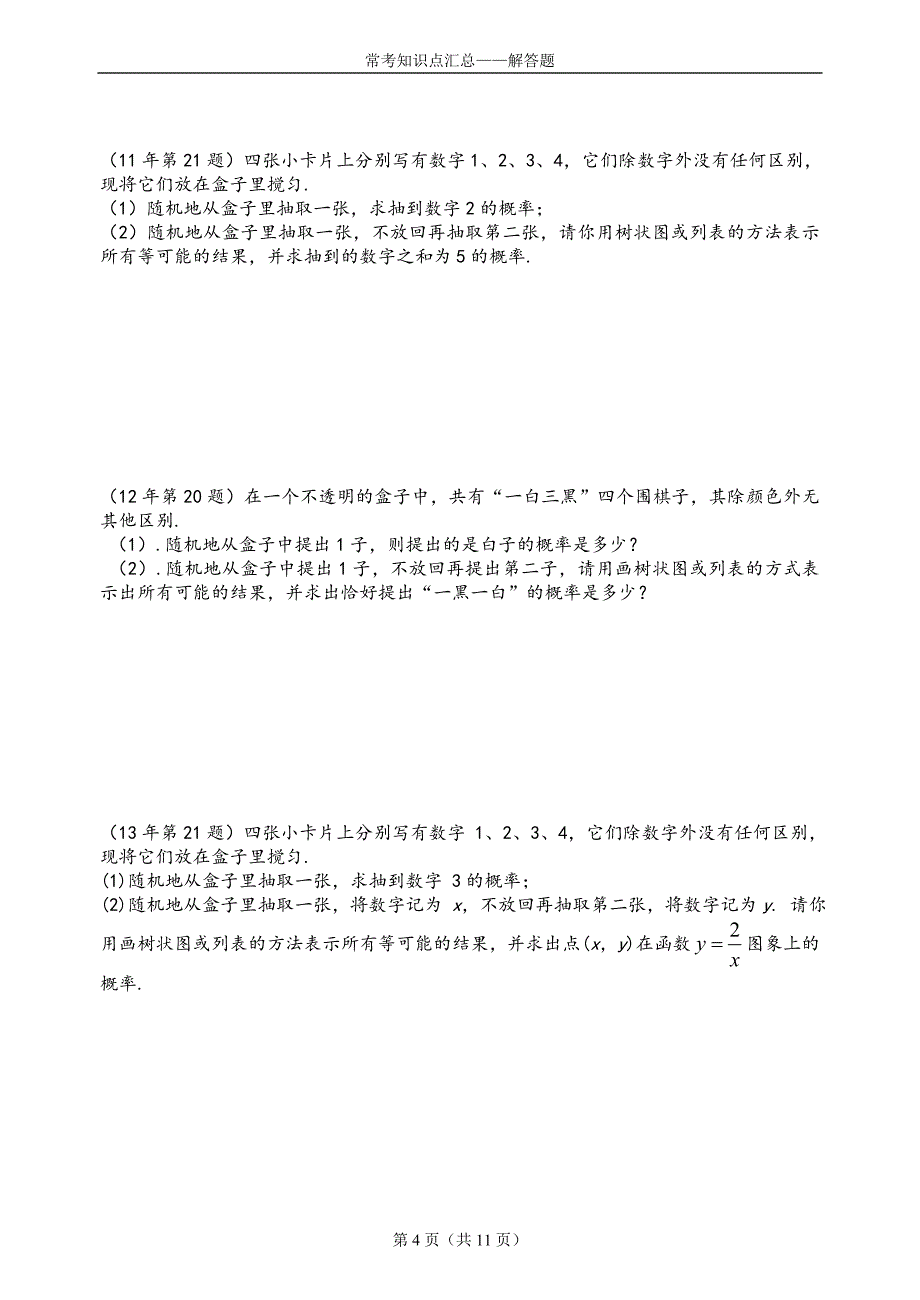 常考知识点汇总——解答题

（11 年第 21 题）四张小卡片上分别写有数字 1、2、3、4，它们除数字外没有任何区别，现将它们放在盒子里搅匀.
（1）随机地从盒子里抽取一张，求抽到数字 2 的概率；
（2）随机地从盒子里抽取一张，不放回再抽取第二张，请你用树状图或列表的方法表示所有等可能的结果，并求抽到的数字之和为 5 的概率.

（12 年第 20 题）在一个不透明的盒子中，共有“一白三黑”四个围棋子，其除颜色外无其他区别.
（1）. 随机地从盒子中提出 1 子，则提出的是白子的概率是多少？
（2）. 随机地从盒子中提出 1 子，不放回再提出第二子，请用画树状图或列表的方式表示出所有可能的结果，并求出恰好提出“一黑一白”的概率是多少？

（13 年第 21 题）四张小卡片上分别写有数字 1、2、3、4，它们除数字外没有任何区别，现将它们放在盒子里搅匀.
(1)随机地从盒子里抽取一张，求抽到数字 3 的概率；
(2)随机地从盒子里抽取一张，将数字记为 $x$，不放回再抽取第二张，将数字记为 $y$. 请你用画树状图或列表的方法表示所有等可能的结果，并求出点$(x, y)$在函数 $y=\frac{2}{x}$ 图象上的概率.

第 4 页（共 11 页）